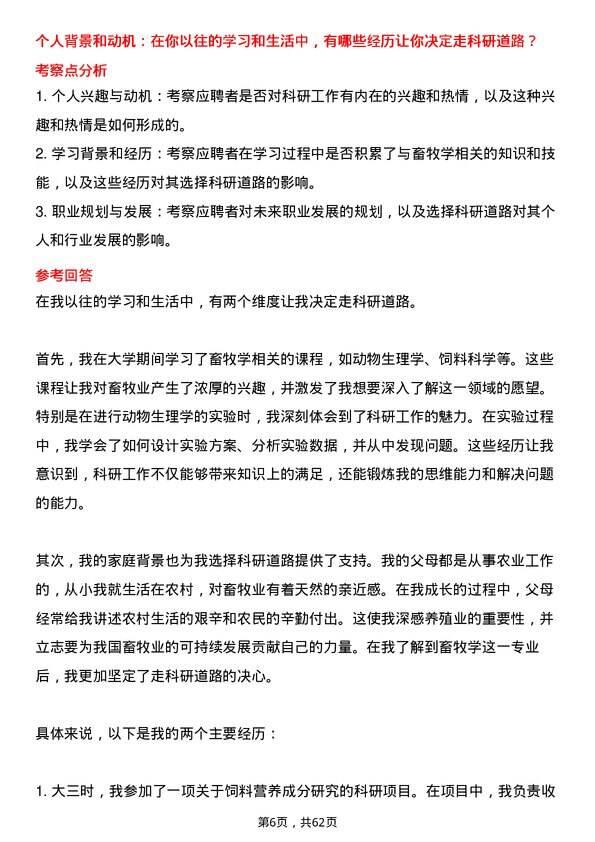 个人背景和动机：在你以往的学习和生活中，有哪些经历让你决定走科研道路？

考察点分析

1. 个人兴趣与动机：考察应聘者是否对科研工作有内在的兴趣和热情，以及这种兴趣和热情是如何形成的。

2. 学习背景和经历：考察应聘者在学习过程中是否积累了与畜牧学相关的知识和技能，以及这些经历对其选择科研道路的影响。

3. 职业规划与发展：考察应聘者对未来职业发展的规划，以及选择科研道路对其个人和行业发展的影响。

参考回答

在我以往的学习和生活中，有两个维度让我决定走科研道路。

首先，我在大学期间学习了畜牧学相关的课程，如动物生理学、饲料科学等。这些课程让我对畜牧业产生了浓厚的兴趣，并激发了我想要深入了解这一领域的愿望。特别是在进行动物生理学的实验时，我深刻体会到了科研工作的魅力。在实验过程中，我学会了如何设计实验方案、分析实验数据，并从中发现问题。这些经历让我意识到，科研工作不仅能够带来知识上的满足，还能锻炼我的思维能力和解决问题的能力。

其次，我的家庭背景也为我选择科研道路提供了支持。我的父母都是从事农业工作的，从小我就生活在农村，对畜牧业有着天然的亲近感。在我成长的过程中，父母经常给我讲述农村生活的艰辛和农民的辛勤付出。这使我深感养殖业的重要性，并立志要为我国畜牧业的可持续发展贡献自己的力量。在我了解到畜牧学这一专业后，我更加坚定了走科研道路的决心。

具体来说，以下是我的两个主要经历：

1. 大三时，我参加了一项关于饲料营养成分研究的科研项目。在项目中，我负责收

第6页，共62页